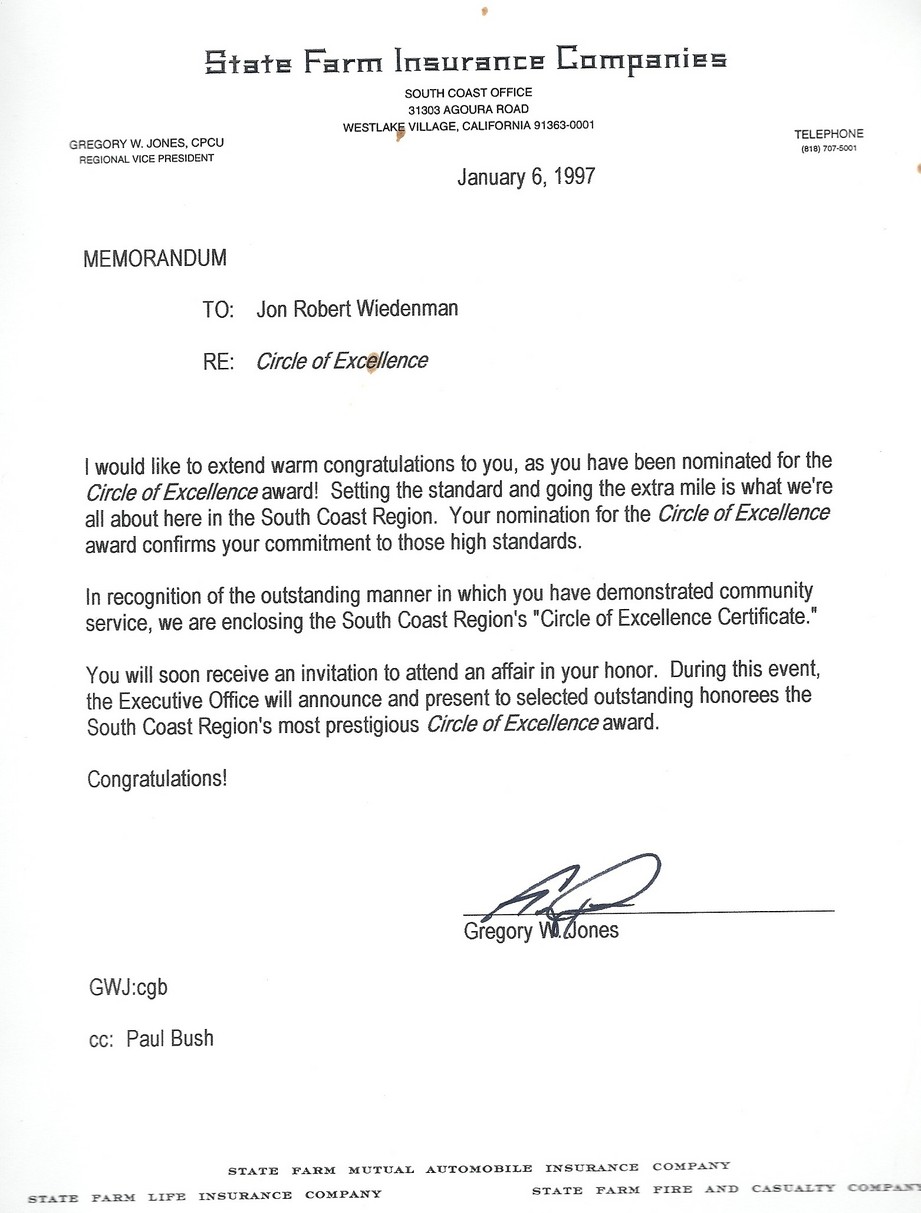 State Farm Insurance Companies

SOUTH COAST OFFICE
31303 AGOURA ROAD
WESTLAKE VILLAGE, CALIFORNIA 91363-0001

GREGORY W. JONES, CPCU
REGIONAL VICE PRESIDENT

TELEPHONE
(818) 707-5001

January 6, 1997

MEMORANDUM

TO: Jon Robert Wiedenman

RE: Circle of Excellence

I would like to extend warm congratulations to you, as you have been nominated for the Circle of Excellence award! Setting the standard and going the extra mile is what we're all about here in the South Coast Region. Your nomination for the Circle of Excellence award confirms your commitment to those high standards.

In recognition of the outstanding manner in which you have demonstrated community service, we are enclosing the South Coast Region's "Circle of Excellence Certificate."

You will soon receive an invitation to attend an affair in your honor. During this event, the Executive Office will announce and present to selected outstanding honorees the South Coast Region's most prestigious Circle of Excellence award.

Congratulations!

Gregory W. Jones

GWJ:cgb

cc: Paul Bush

STATE FARM MUTUAL AUTOMOBILE INSURANCE COMPANY
STATE FARM LIFE INSURANCE COMPANY
STATE FARM FIRE AND CASUALTY COMPANY